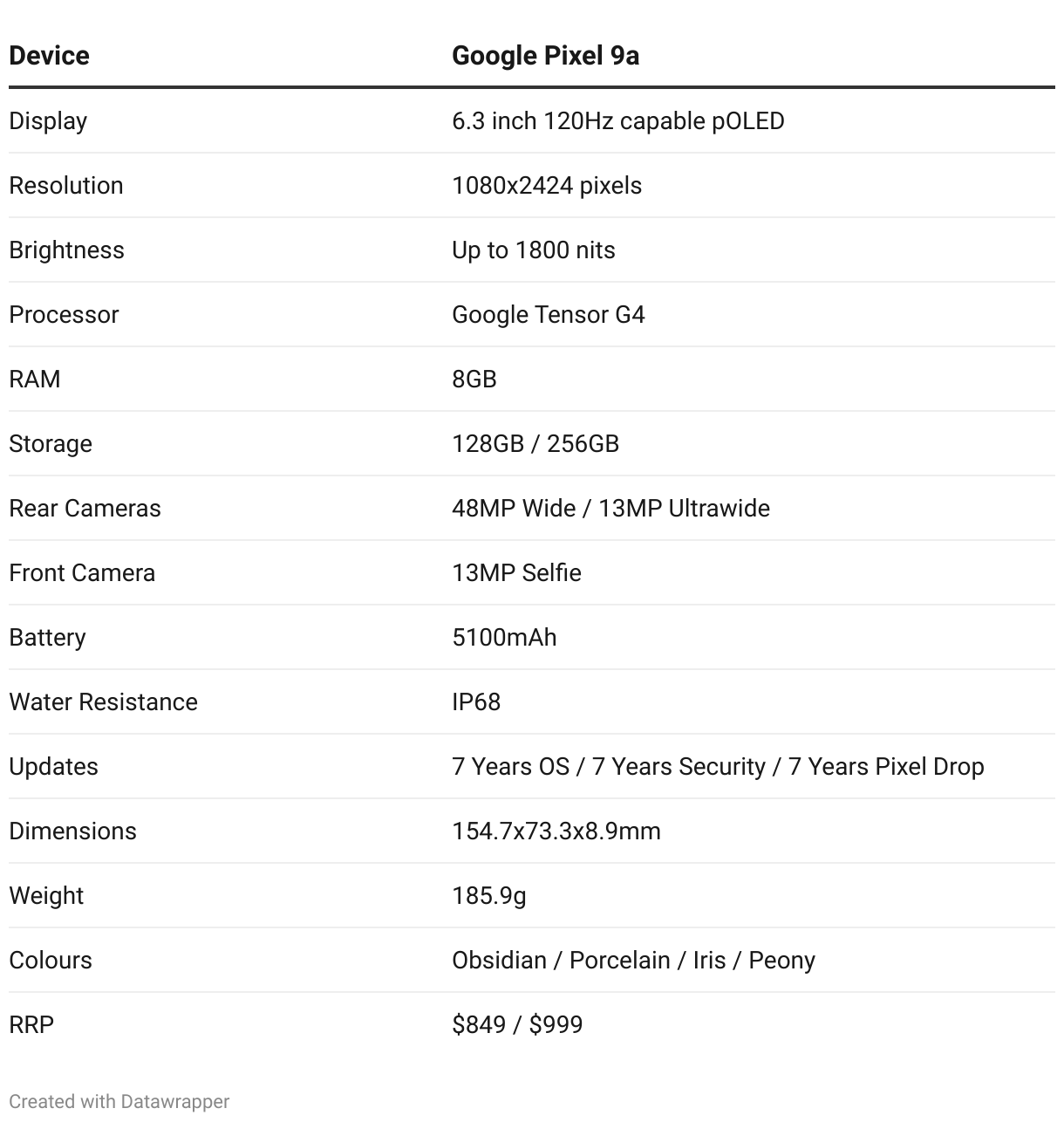 | Device | Google Pixel 9a |
|---|---|
| Display | 6.3 inch 120Hz capable pOLED |
| Resolution | 1080x2424 pixels |
| Brightness | Up to 1800 nits |
| Processor | Google Tensor G4 |
| RAM | 8GB |
| Storage | 128GB / 256GB |
| Rear Cameras | 48MP Wide / 13MP Ultrawide |
| Front Camera | 13MP Selfie |
| Battery | 5100mAh |
| Water Resistance | IP68 |
| Updates | 7 Years OS / 7 Years Security / 7 Years Pixel Drop |
| Dimensions | 154.7x73.3x8.9mm |
| Weight | 185.9g |
| Colours | Obsidian / Porcelain / Iris / Peony |
| RRP | \$849 / \$999 |

Created with Datawrapper